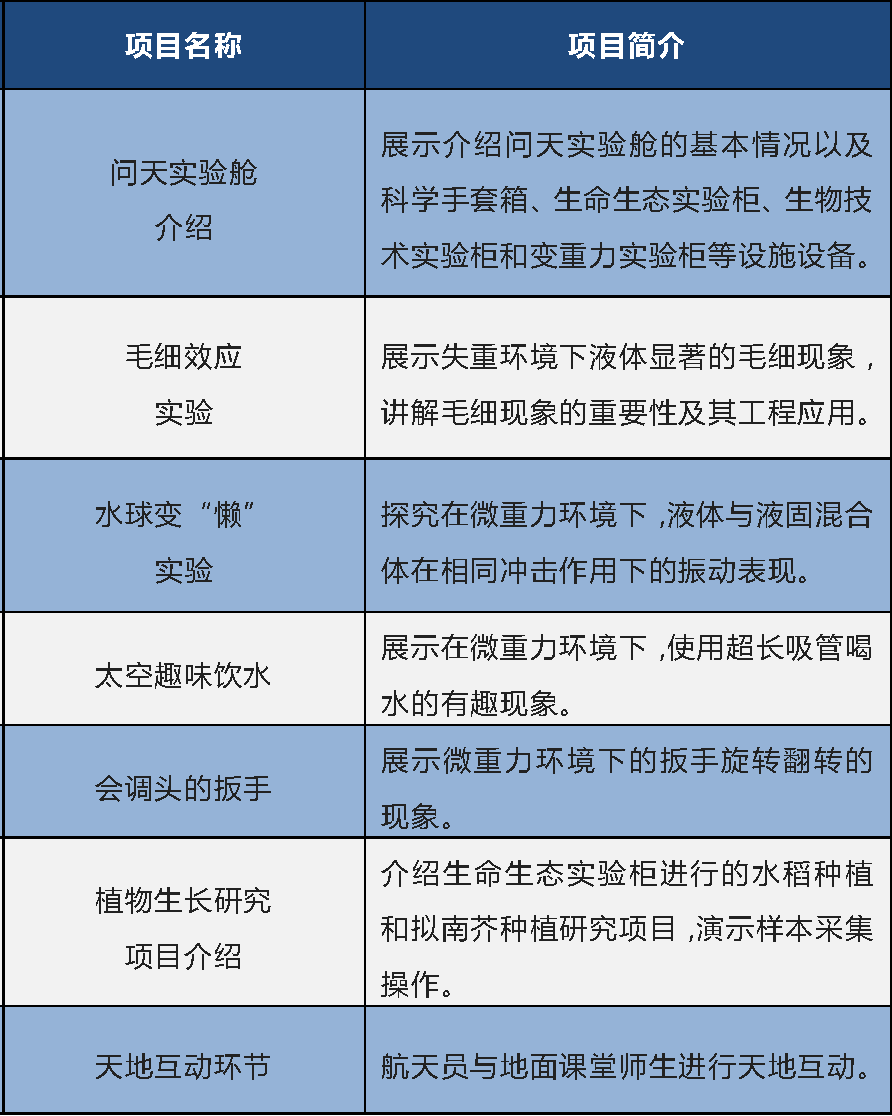 | 项目名称 | 项目简介 |
|---|---|
| 问天实验舱介绍 | 展示介绍问天实验舱的基本情况以及科学手套箱、生命生态实验柜、生物技术实验柜和变重力实验柜等设施设备。 |
| 毛细效应实验 | 展示失重环境下液体显著的毛细现象，讲解毛细现象的重要性及其工程应用。 |
| 水球变“懒”实验 | 探究在微重力环境下，液体与液固混合体在相同冲击作用下的振动表现。 |
| 太空趣味饮水 | 展示在微重力环境下，使用超长吸管喝水的有趣现象。 |
| 会调头的扳手 | 展示微重力环境下的扳手旋转翻转的现象。 |
| 植物生长研究项目介绍 | 介绍生命生态实验柜进行的水稻种植和拟南芥种植研究项目，演示样本采集操作。 |
| 天地互动环节 | 航天员与地面课堂师生进行天地互动。 |